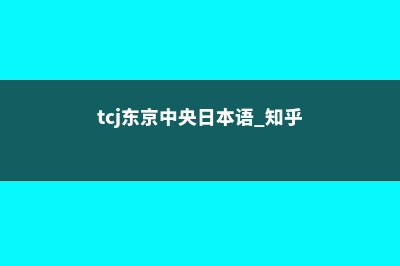 tcj东京中央日本语_知乎